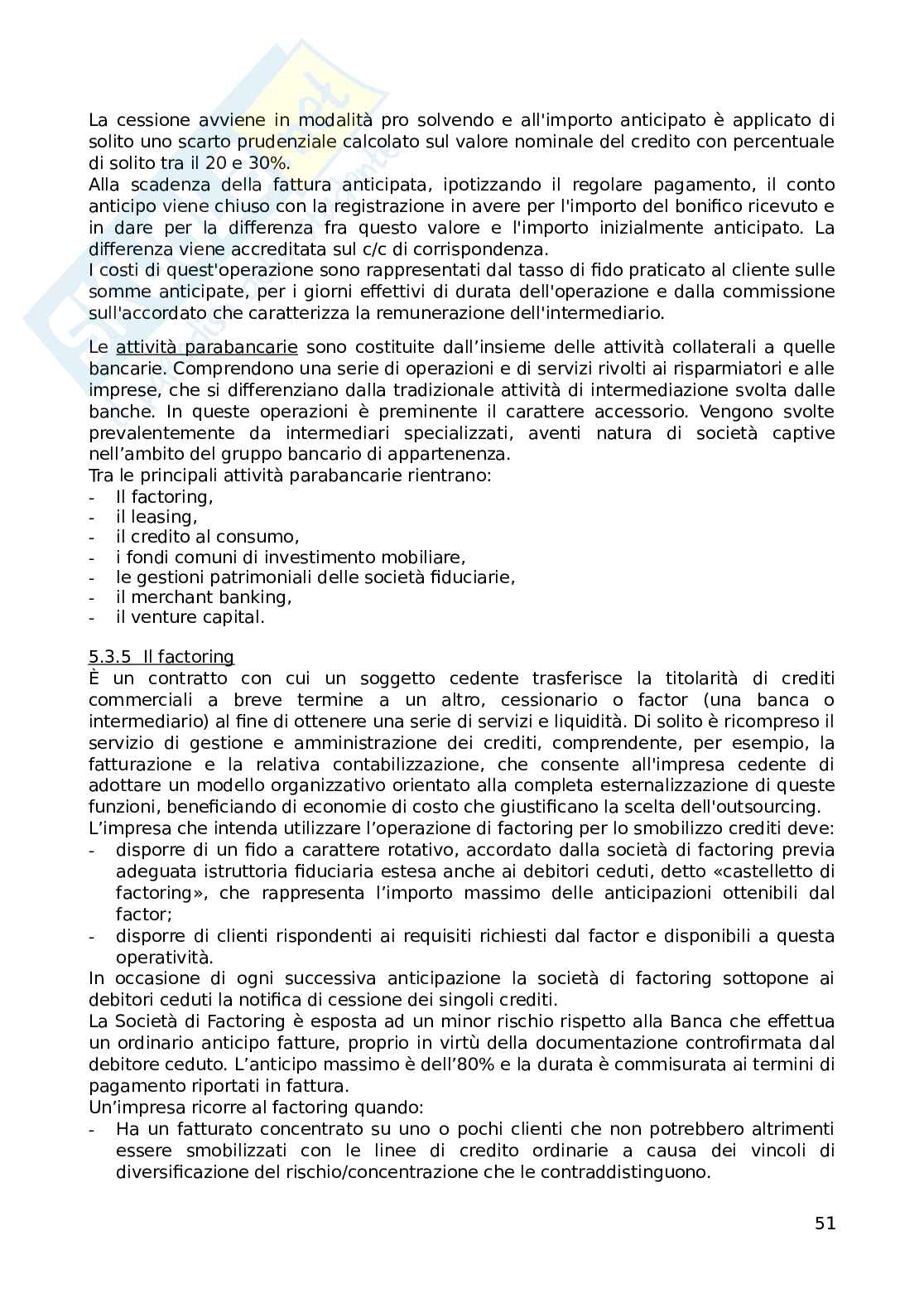 La cessione avviene in modalità pro solvendo e all'importo anticipato è applicato di solito uno scarto prudenziale calcolato sul valore nominale del credito con percentuale di solito tra il 20 e 30%.
Alla scadenza della fattura anticipata, ipotizzando il regolare pagamento, il conto anticipo viene chiuso con la registrazione in avere per l'importo del bonifico ricevuto e in dare per la differenza fra questo valore e l'importo inizialmente anticipato. La differenza viene accreditata sul c/c di corrispondenza.
I costi di quest'operazione sono rappresentati dal tasso di fido praticato al cliente sulle somme anticipate, per i giorni effettivi di durata dell'operazione e dalla commissione sull'accordato che caratterizza la remunerazione dell'intermediario.

Le attività parabancarie sono costituite dall'insieme delle attività collaterali a quelle bancarie. Comprendono una serie di operazioni e di servizi rivolti ai risparmiatori e alle imprese, che si differenziano dalla tradizionale attività di intermediazione svolta dalle banche. In queste operazioni è preminente il carattere accessorio. Vengono svolte prevalentemente da intermediari specializzati, aventi natura di società captive nell'ambito del gruppo bancario di appartenenza.
Tra le principali attività parabancarie rientrano:
- Il factoring,
- il leasing,
- il credito al consumo,
- i fondi comuni di investimento mobiliare,
- le gestioni patrimoniali delle società fiduciarie,
- il merchant banking,
- il venture capital.

5.3.5 Il factoring
È un contratto con cui un soggetto cedente trasferisce la titolarità di crediti commerciali a breve termine a un altro, cessionario o factor (una banca o intermediario) al fine di ottenere una serie di servizi e liquidità. Di solito è ricompreso il servizio di gestione e amministrazione dei crediti, comprendente, per esempio, la fatturazione e la relativa contabilizzazione, che consente all'impresa cedente di adottare un modello organizzativo orientato alla completa esternalizzazione di queste funzioni, beneficiando di economie di costo che giustificano la scelta dell'outsourcing.
L'impresa che intenda utilizzare l'operazione di factoring per lo smobilizzo crediti deve:
- disporre di un fido a carattere rotativo, accordato dalla società di factoring previa adeguata istruttoria fiduciaria estesa anche ai debitori ceduti, detto «castelletto di factoring», che rappresenta l'importo massimo delle anticipazioni ottenibili dal factor;
- disporre di clienti rispondenti ai requisiti richiesti dal factor e disponibili a questa operatività.
In occasione di ogni successiva anticipazione la società di factoring sottopone ai debitori ceduti la notifica di cessione dei singoli crediti.
La Società di Factoring è esposta ad un minor rischio rispetto alla Banca che effettua un ordinario anticipo fatture, proprio in virtù della documentazione controfirmata dal debitore ceduto. L'anticipo massimo è dell'80% e la durata è commisurata ai termini di pagamento riportati in fattura.
Un'impresa ricorre al factoring quando:
- Ha un fatturato concentrato su uno o pochi clienti che non potrebbero altrimenti essere smobilizzati con le linee di credito ordinarie a causa dei vincoli di diversificazione del rischio/concentrazione che le contraddistinguono.

51